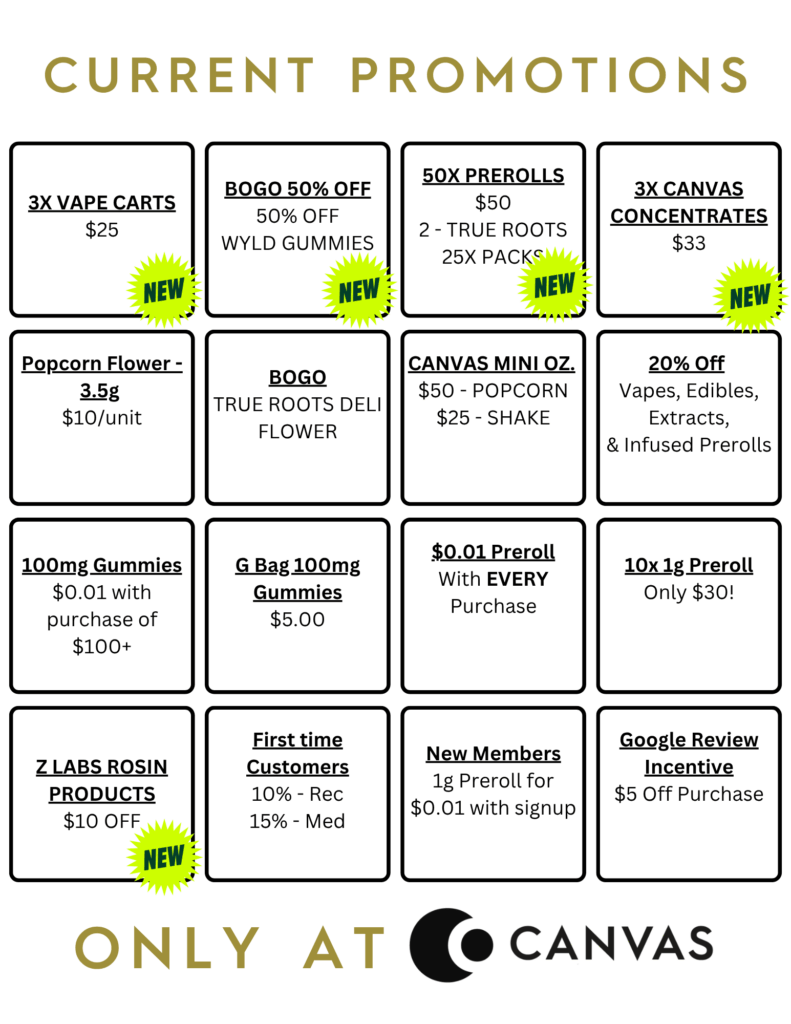 CURRENT PROMOTIONS

3X VAPE CARTS
$25
NEW

BOGO 50% OFF
50% OFF
WYLD GUMMIES
NEW

50X PREROLLS
$50
2 - TRUE ROOTS
25X PACKS
NEW

3X CANVAS CONCENTRATES
$33
NEW

Popcorn Flower - 3.5g
$10/unit

BOGO
TRUE ROOTS DELI FLOWER

CANVAS MINI OZ.
$50 - POPCORN
$25 - SHAKE

20% Off
Vapes, Edibles, Extracts, & Infused Prerolls

100mg Gummies
$0.01 with purchase of $100+

G Bag 100mg Gummies
$5.00

$0.01 Preroll
With EVERY Purchase

10x 1g Preroll
Only $30!

Z LABS ROSIN PRODUCTS
$10 OFF
NEW

First time Customers
10% - Rec
15% - Med

New Members
1g Preroll for $0.01 with signup

Google Review Incentive
$5 Off Purchase

ONLY AT CANVAS